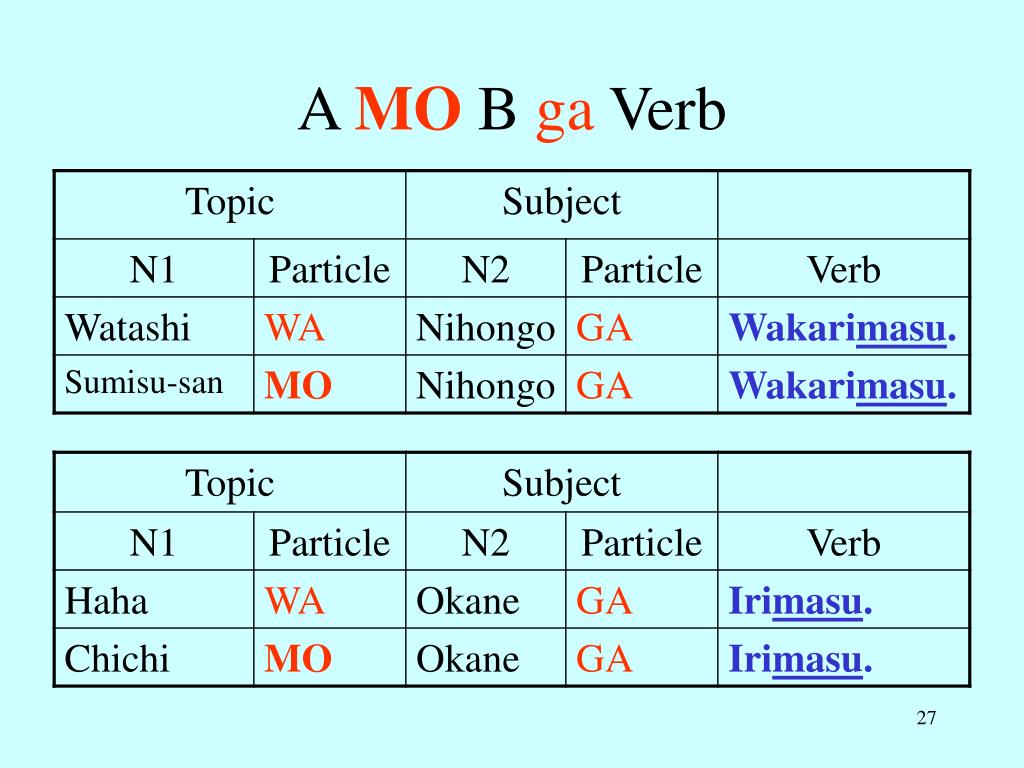 A MO B ga Verb

| Topic | | Subject | | |
|---|---|---|---|---|
| N1 | Particle | N2 | Particle | Verb |
| Watashi | WA | Nihongo | GA | Wakarimasu. |
| Sumisu-san | MO | Nihongo | GA | Wakarimasu. |

| Topic | | Subject | | |
|---|---|---|---|---|
| N1 | Particle | N2 | Particle | Verb |
| Haha | WA | Okane | GA | Irimasu. |
| Chichi | MO | Okane | GA | Irimasu. |

27